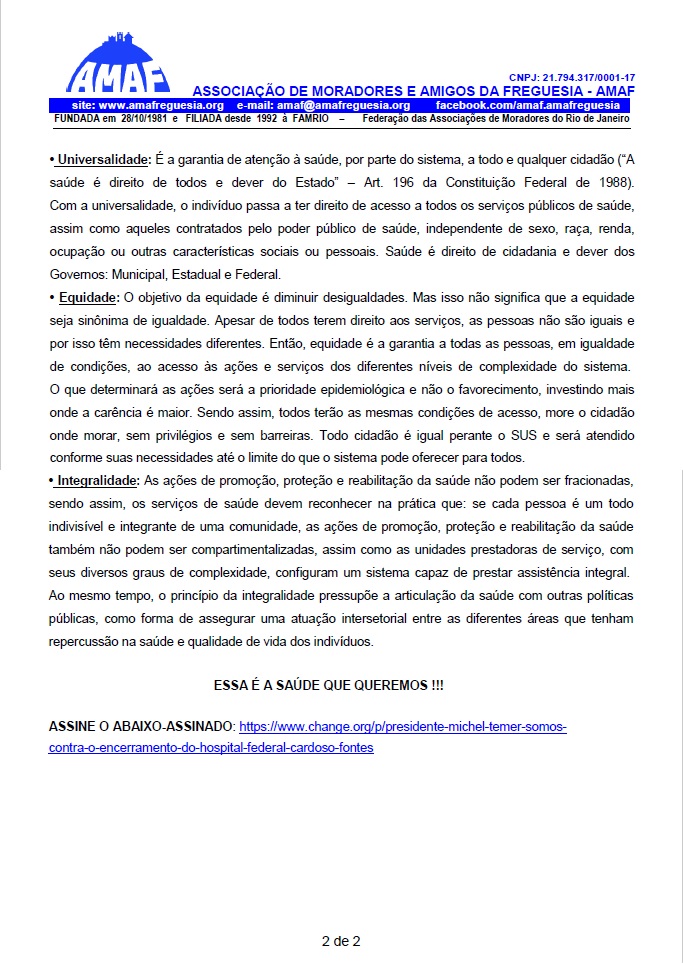 AMAF

CNPJ: 21.794.317/0001-17
ASSOCIAÇÃO DE MORADORES E AMIGOS DA FREGUESIA - AMAF
site: www.amafreguesia.org e-mail: amaf@amafreguesia.org facebook.com/amaf.amafreguesia
FUNDADA em 28/10/1981 e FILIADA desde 1992 à FAMRIO – Federação das Associações de Moradores do Rio de Janeiro

• Universalidade: É a garantia de atenção à saúde, por parte do sistema, a todo e qualquer cidadão ("A saúde é direito de todos e dever do Estado" – Art. 196 da Constituição Federal de 1988). Com a universalidade, o indivíduo passa a ter direito de acesso a todos os serviços públicos de saúde, assim como aqueles contratados pelo poder público de saúde, independente de sexo, raça, renda, ocupação ou outras características sociais ou pessoais. Saúde é direito de cidadania e dever dos Governos: Municipal, Estadual e Federal.
• Equidade: O objetivo da equidade é diminuir desigualdades. Mas isso não significa que a equidade seja sinônima de igualdade. Apesar de todos terem direito aos serviços, as pessoas não são iguais e por isso têm necessidades diferentes. Então, equidade é a garantia a todas as pessoas, em igualdade de condições, ao acesso às ações e serviços dos diferentes níveis de complexidade do sistema. O que determinará as ações será a prioridade epidemiológica e não o favorecimento, investindo mais onde a carência é maior. Sendo assim, todos terão as mesmas condições de acesso, more o cidadão onde morar, sem privilégios e sem barreiras. Todo cidadão é igual perante o SUS e será atendido conforme suas necessidades até o limite do que o sistema pode oferecer para todos.
• Integralidade: As ações de promoção, proteção e reabilitação da saúde não podem ser fracionadas, sendo assim, os serviços de saúde devem reconhecer na prática que: se cada pessoa é um todo indivisível e integrante de uma comunidade, as ações de promoção, proteção e reabilitação da saúde também não podem ser compartimentalizadas, assim como as unidades prestadoras de serviço, com seus diversos graus de complexidade, configuram um sistema capaz de prestar assistência integral. Ao mesmo tempo, o princípio da integralidade pressupõe a articulação da saúde com outras políticas públicas, como forma de assegurar uma atuação intersetorial entre as diferentes áreas que tenham repercussão na saúde e qualidade de vida dos indivíduos.

ESSA É A SAÚDE QUE QUEREMOS !!!

ASSINE O ABAIXO-ASSINADO: https://www.change.org/p/presidente-michel-temer-somos-contra-o-encerramento-do-hospital-federal-cardoso-fontes

2 de 2